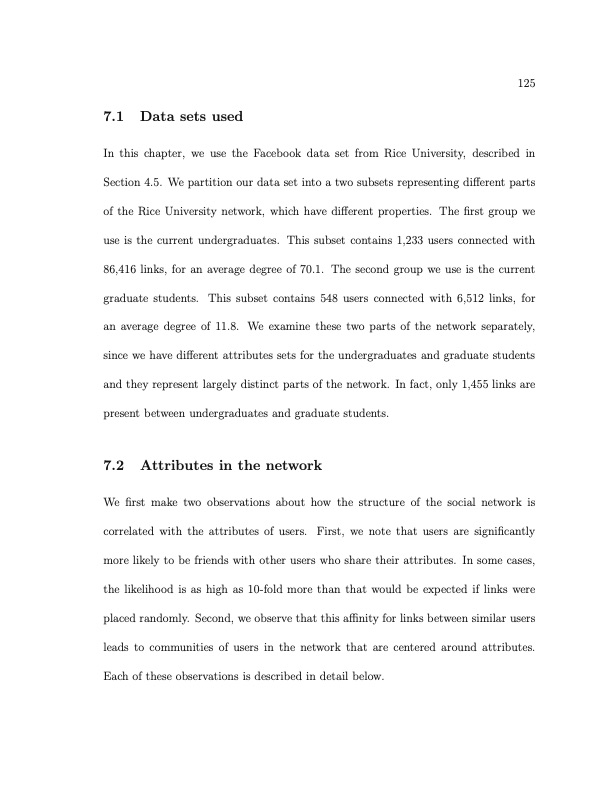 125

7.1 Data sets used

In this chapter, we use the Facebook data set from Rice University, described in Section 4.5. We partition our data set into a two subsets representing different parts of the Rice University network, which have different properties. The first group we use is the current undergraduates. This subset contains 1,233 users connected with 86,416 links, for an average degree of 70.1. The second group we use is the current graduate students. This subset contains 548 users connected with 6,512 links, for an average degree of 11.8. We examine these two parts of the network separately, since we have different attributes sets for the undergraduates and graduate students and they represent largely distinct parts of the network. In fact, only 1,455 links are present between undergraduates and graduate students.

7.2 Attributes in the network

We first make two observations about how the structure of the social network is correlated with the attributes of users. First, we note that users are significantly more likely to be friends with other users who share their attributes. In some cases, the likelihood is as high as 10-fold more than that would be expected if links were placed randomly. Second, we observe that this affinity for links between similar users leads to communities of users in the network that are centered around attributes. Each of these observations is described in detail below.